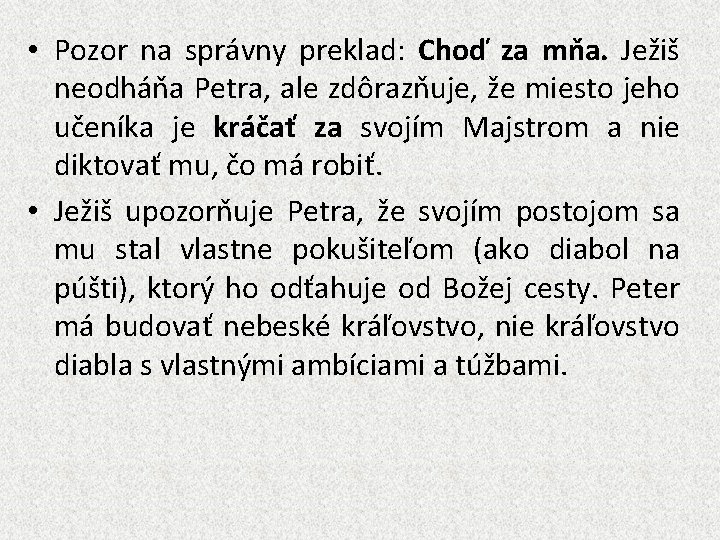 • Pozor na správny preklad: Choď za mňa. Ježiš neodháňa Petra, ale zdôrazňuje, že miesto jeho učeníka je kráčať za svojím Majstrom a nie diktovať mu, čo má robiť.

• Ježiš upozorňuje Petra, že svojím postojom sa mu stal vlastne pokušiteľom (ako diabol na púšti), ktorý ho odťahuje od Božej cesty. Peter má budovať nebeské kráľovstvo, nie kráľovstvo diabla s vlastnými ambíciami a túžbami.